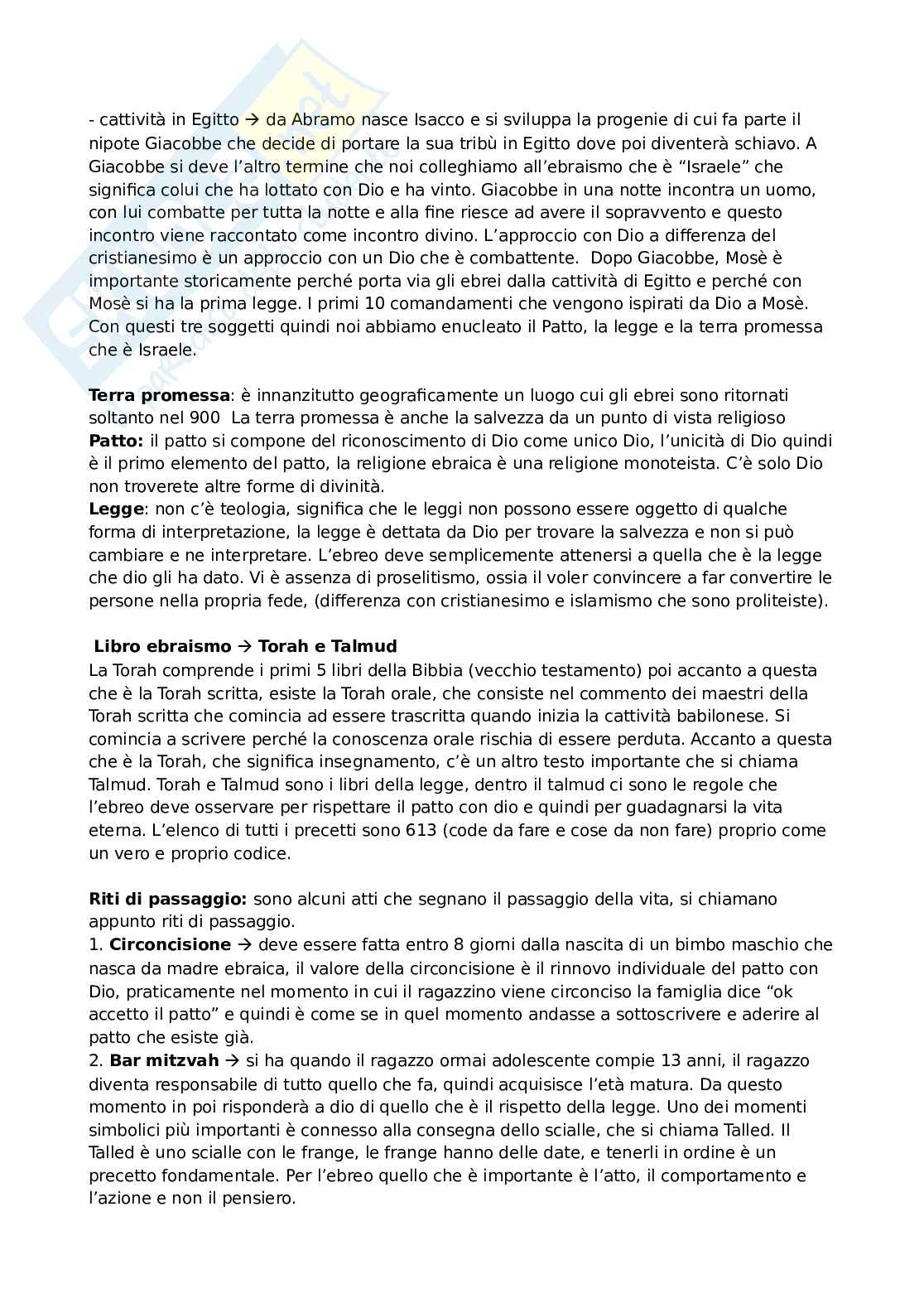 - cattività in Egitto → da Abramo nasce Isacco e si sviluppa la progenie di cui fa parte il nipote Giacobbe che decide di portare la sua tribù in Egitto dove poi diventerà schiavo. A Giacobbe si deve l'altro termine che noi colleghiamo all'ebraismo che è "Israele" che significa colui che ha lottato con Dio e ha vinto. Giacobbe in una notte incontra un uomo, con lui combatte per tutta la notte e alla fine riesce ad avere il sopravvento e questo incontro viene raccontato come incontro divino. L'approccio con Dio a differenza del cristianesimo è un approccio con un Dio che è combattente. Dopo Giacobbe, Mosè è importante storicamente perché porta via gli ebrei dalla cattività di Egitto e perché con Mosè si ha la prima legge. I primi 10 comandamenti che vengono ispirati da Dio a Mosè. Con questi tre soggetti quindi noi abbiamo enucleato il Patto, la legge e la terra promessa che è Israele.

**Terra promessa**: è innanzitutto geograficamente un luogo cui gli ebrei sono ritornati soltanto nel 900 La terra promessa è anche la salvezza da un punto di vista religioso
**Patto:** il patto si compone del riconoscimento di Dio come unico Dio, l'unicità di Dio quindi è il primo elemento del patto, la religione ebraica è una religione monoteista. C'è solo Dio non troverete altre forme di divinità.
**Legge**: non c'è teologia, significa che le leggi non possono essere oggetto di qualche forma di interpretazione, la legge è dettata da Dio per trovare la salvezza e non si può cambiare e ne interpretare. L'ebreo deve semplicemente attenersi a quella che è la legge che dio gli ha dato. Vi è assenza di proselitismo, ossia il voler convincere a far convertire le persone nella propria fede, (differenza con cristianesimo e islamismo che sono proliteiste).

**Libro ebraismo → Torah e Talmud**
La Torah comprende i primi 5 libri della Bibbia (vecchio testamento) poi accanto a questa che è la Torah scritta, esiste la Torah orale, che consiste nel commento dei maestri della Torah scritta che comincia ad essere trascritta quando inizia la cattività babilonese. Si comincia a scrivere perché la conoscenza orale rischia di essere perduta. Accanto a questa che è la Torah, che significa insegnamento, c'è un altro testo importante che si chiama Talmud. Torah e Talmud sono i libri della legge, dentro il talmud ci sono le regole che l'ebreo deve osservare per rispettare il patto con dio e quindi per guadagnarsi la vita eterna. L'elenco di tutti i precetti sono 613 (code da fare e cose da non fare) proprio come un vero e proprio codice.

**Riti di passaggio:** sono alcuni atti che segnano il passaggio della vita, si chiamano appunto riti di passaggio.
1. **Circoncisione** → deve essere fatta entro 8 giorni dalla nascita di un bimbo maschio che nasca da madre ebraica, il valore della circoncisione è il rinnovo individuale del patto con Dio, praticamente nel momento in cui il ragazzino viene circonciso la famiglia dice "ok accetto il patto" e quindi è come se in quel momento andasse a sottoscrivere e aderire al patto che esiste già.
2. **Bar mitzvah** → si ha quando il ragazzo ormai adolescente compie 13 anni, il ragazzo diventa responsabile di tutto quello che fa, quindi acquisisce l'età matura. Da questo momento in poi risponderà a dio di quello che è il rispetto della legge. Uno dei momenti simbolici più importanti è connesso alla consegna dello scialle, che si chiama Talled. Il Talled è uno scialle con le frange, le frange hanno delle date, e tenerli in ordine è un precetto fondamentale. Per l'ebreo quello che è importante è l'atto, il comportamento e l'azione e non il pensiero.